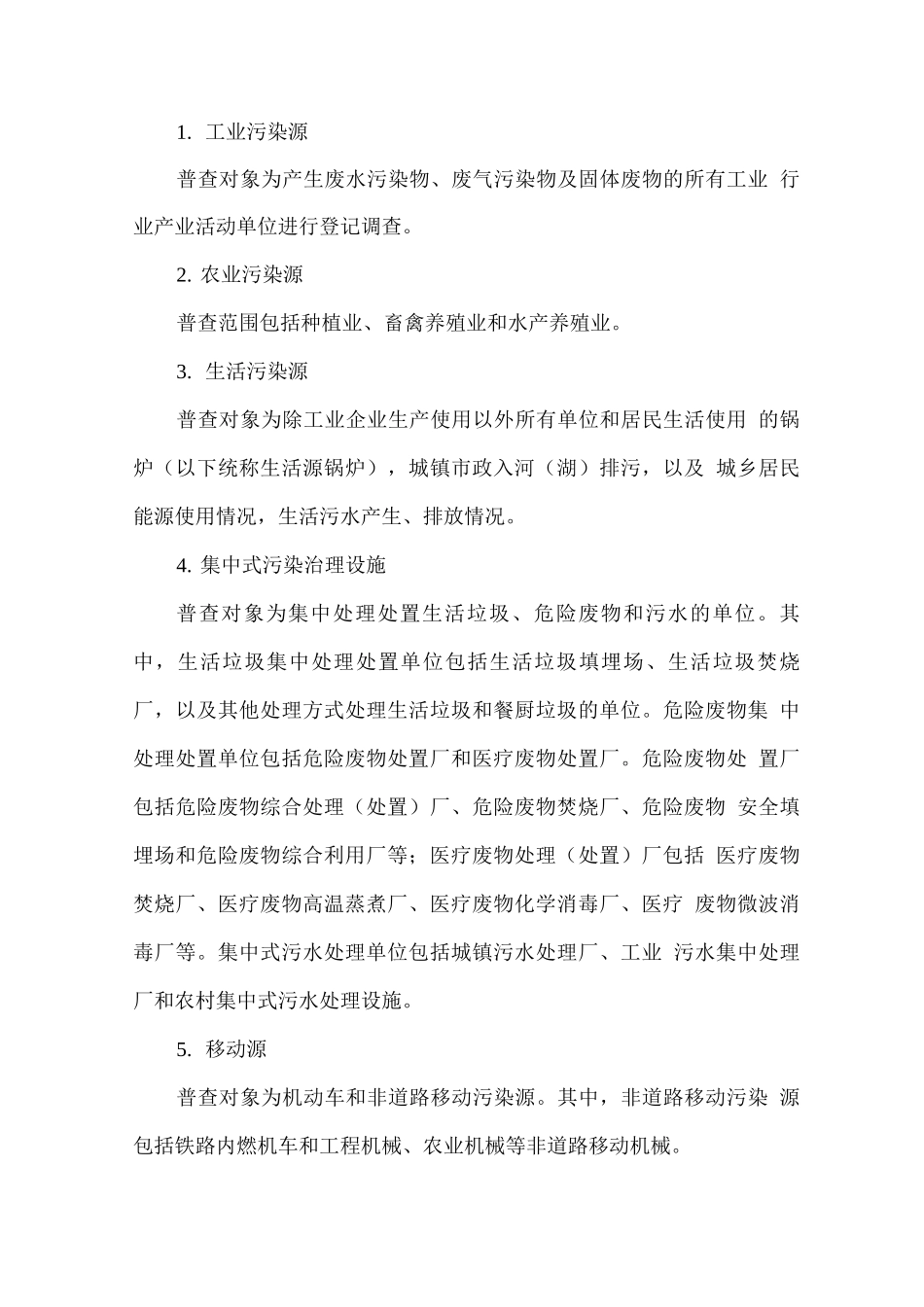 1. 工业污染源

普查对象为产生废水污染物、废气污染物及固体废物的所有工业 行业产业活动单位进行登记调查。

2. 农业污染源

普查范围包括种植业、畜禽养殖业和水产养殖业。

3. 生活污染源

普查对象为除工业企业生产使用以外所有单位和居民生活使用 的锅炉（以下统称生活源锅炉），城镇市政入河（湖）排污，以及 城乡居民能源使用情况，生活污水产生、排放情况。

4. 集中式污染治理设施

普查对象为集中处理处置生活垃圾、危险废物和污水的单位。其中，生活垃圾集中处理处置单位包括生活垃圾填埋场、生活垃圾焚烧厂，以及其他处理方式处理生活垃圾和餐厨垃圾的单位。危险废物集 中处理处置单位包括危险废物处置厂和医疗废物处置厂。危险废物处 置厂包括危险废物综合处理（处置）厂、危险废物焚烧厂、危险废物 安全填埋场和危险废物综合利用厂等；医疗废物处理（处置）厂包括 医疗废物焚烧厂、医疗废物高温蒸煮厂、医疗废物化学消毒厂、医疗 废物微波消毒厂等。集中式污水处理单位包括城镇污水处理厂、工业 污水集中处理厂和农村集中式污水处理设施。

5. 移动源

普查对象为机动车和非道路移动污染源。其中，非道路移动污染 源包括铁路内燃机车和工程机械、农业机械等非道路移动机械。